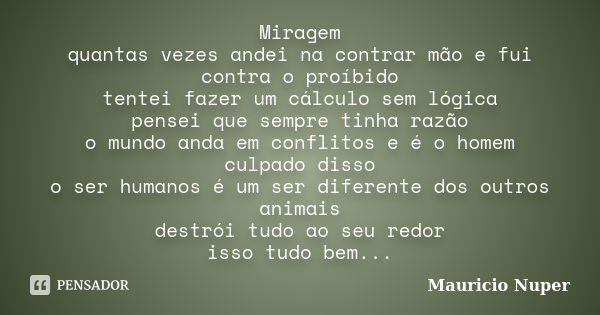 Miragem
quantas vezes andei na contrar mão e fui contra o proíbido
tentei fazer um cálculo sem lógica
pensei que sempre tinha razão
o mundo anda em conflitos e é o homem culpado disso
o ser humanos é um ser diferente dos outros animais
destrói tudo ao seu redor
isso tudo bem...

PENSADOR

Mauricio Nuper